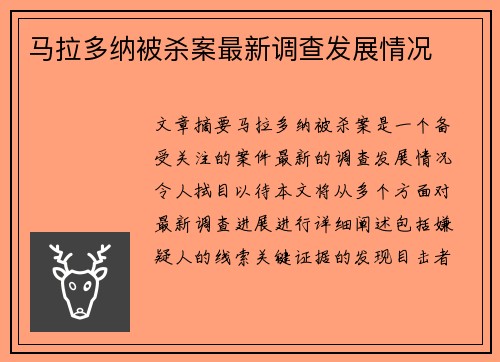 马拉多纳被杀案最新调查发展情况

文章摘要马拉多纳被杀案是一个备受关注的案件最新的调查发展情况令人拭目以待本文将从多个方面对最新调查进展进行详细阐述包括嫌疑人的线索关键证据的发现目击者